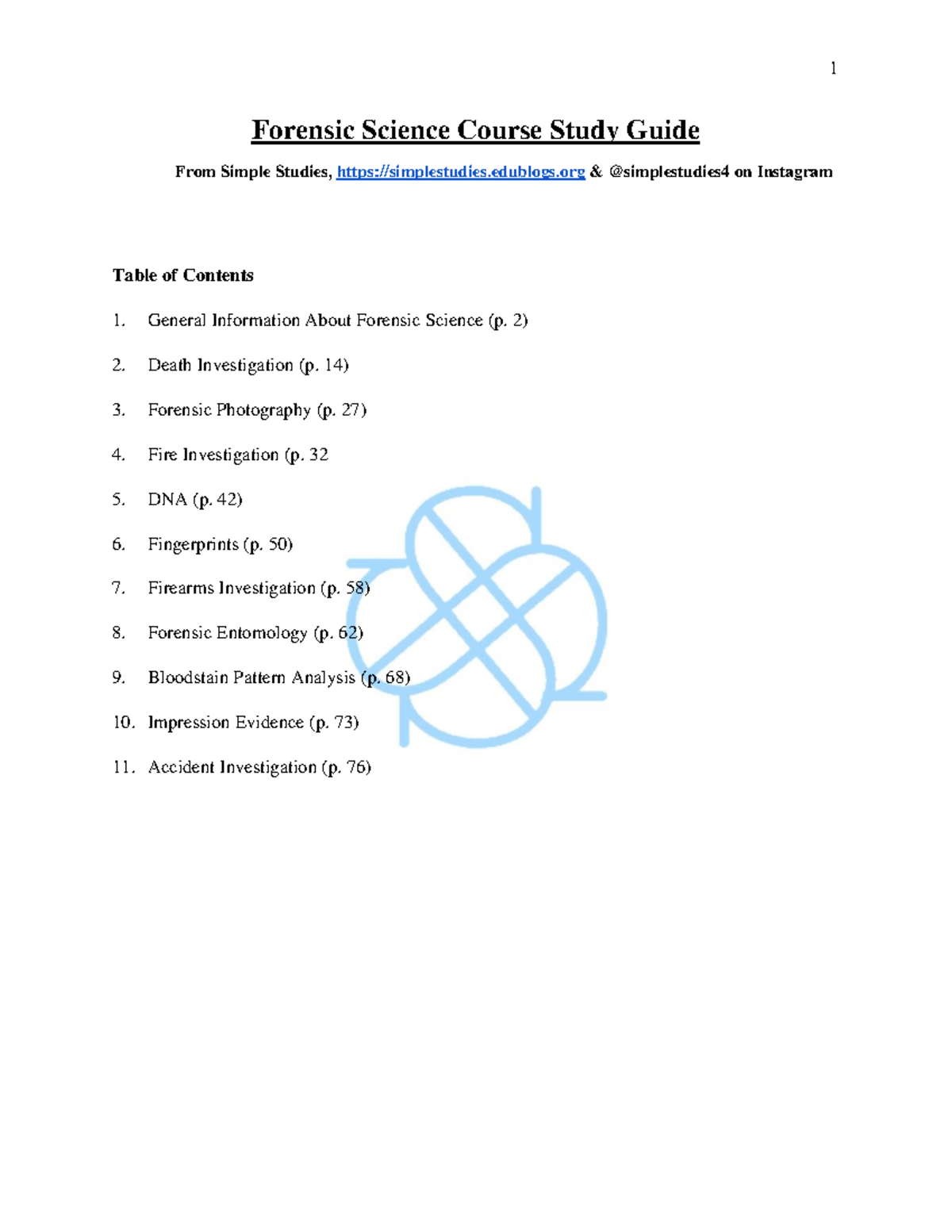 1

Forensic Science Course Study Guide

From Simple Studies, https://simplestudies.edublogs.org & @simplestudies4 on Instagram

Table of Contents

1. General Information About Forensic Science (p. 2)
2. Death Investigation (p. 14)
3. Forensic Photography (p. 27)
4. Fire Investigation (p. 32
5. DNA (p. 42)
6. Fingerprints (p. 50)
7. Firearms Investigation (p. 58)
8. Forensic Entomology (p. 62)
9. Bloodstain Pattern Analysis (p. 68)
10. Impression Evidence (p. 73)
11. Accident Investigation (p. 76)